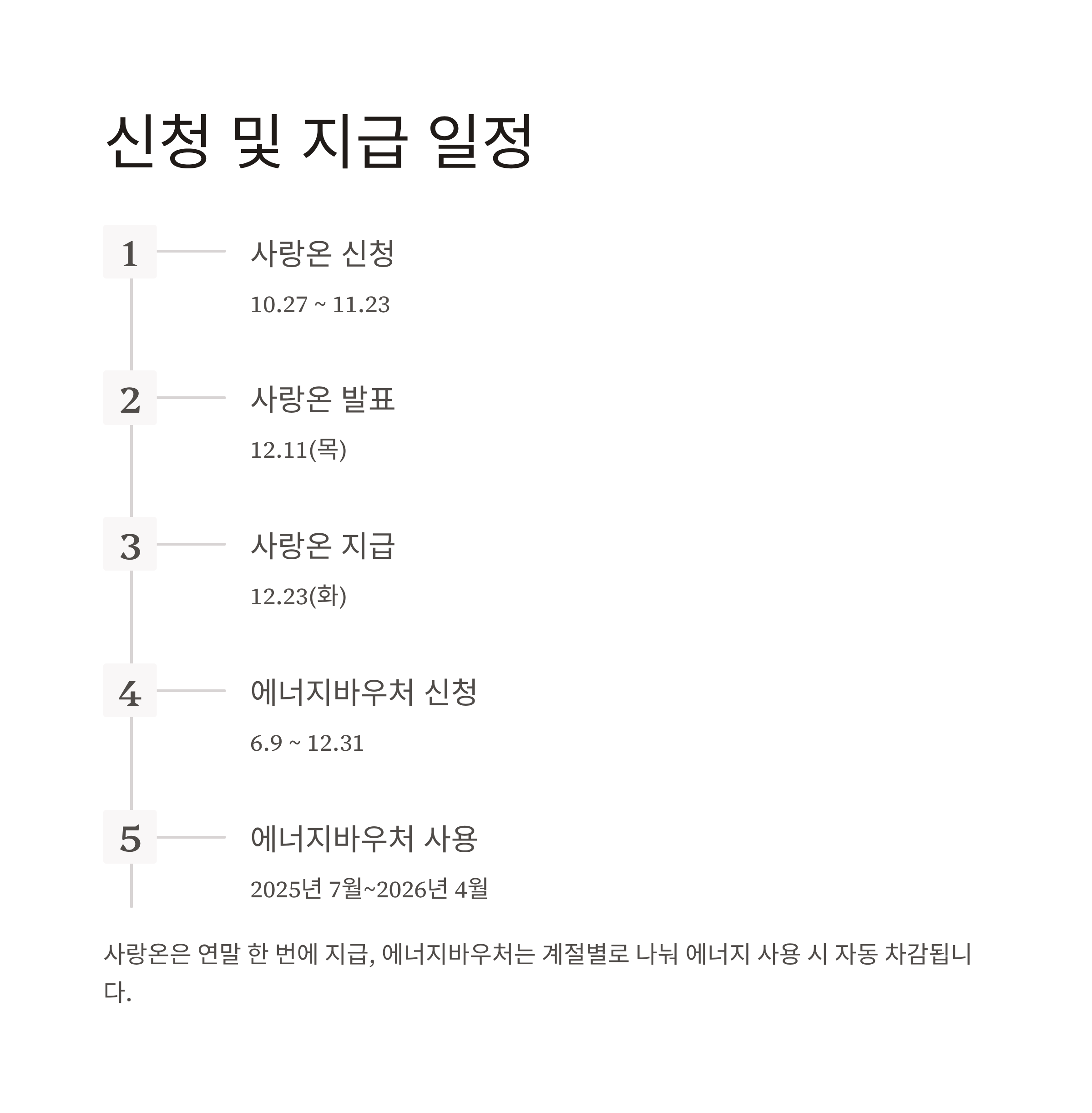 신청 및 지급 일정

1

사랑온 신청

10.27 ~ 11.23

2

사랑온 발표

12.11(목)

3

사랑온 지급

12.23(화)

4

에너지바우처 신청

6.9 ~ 12.31

5

에너지바우처 사용

2025년 7월~2026년 4월

사랑온은 연말 한 번에 지급, 에너지바우처는 계절별로 나눠 에너지 사용 시 자동 차감됩니다.